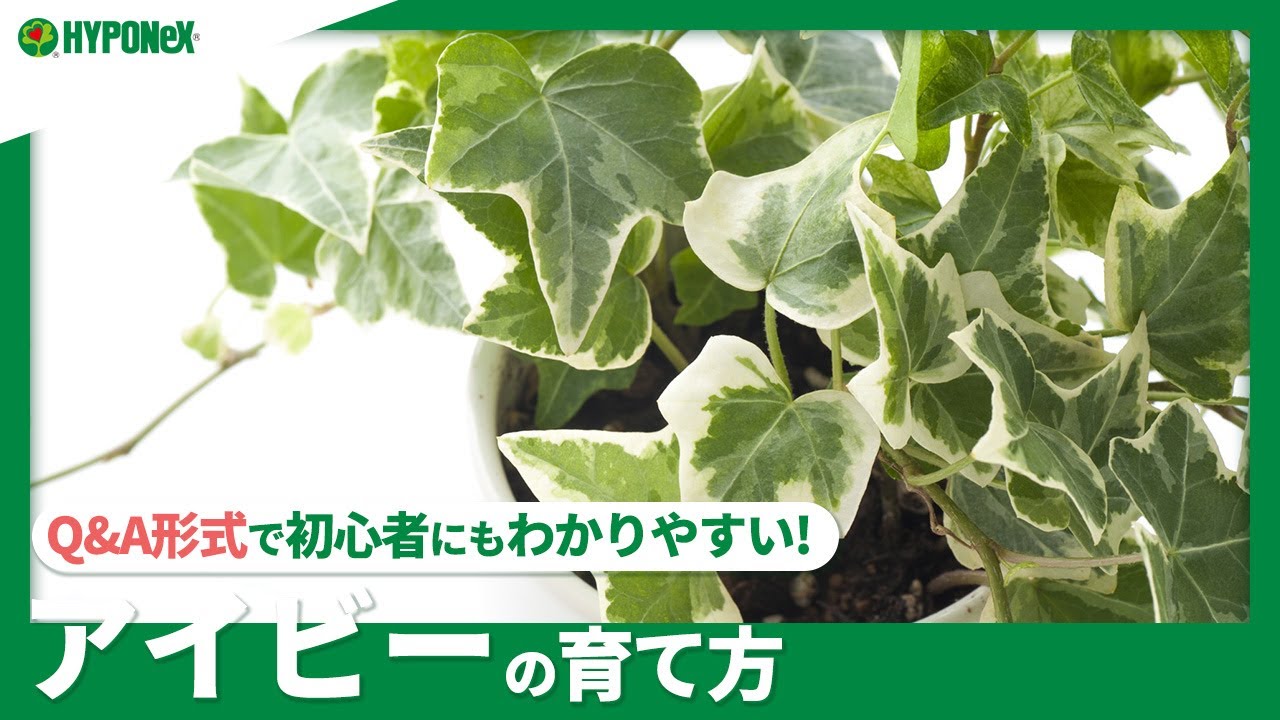 HYPONeX®

Q&A形式で初心者にもわかりやすい!

アイビーの育て方